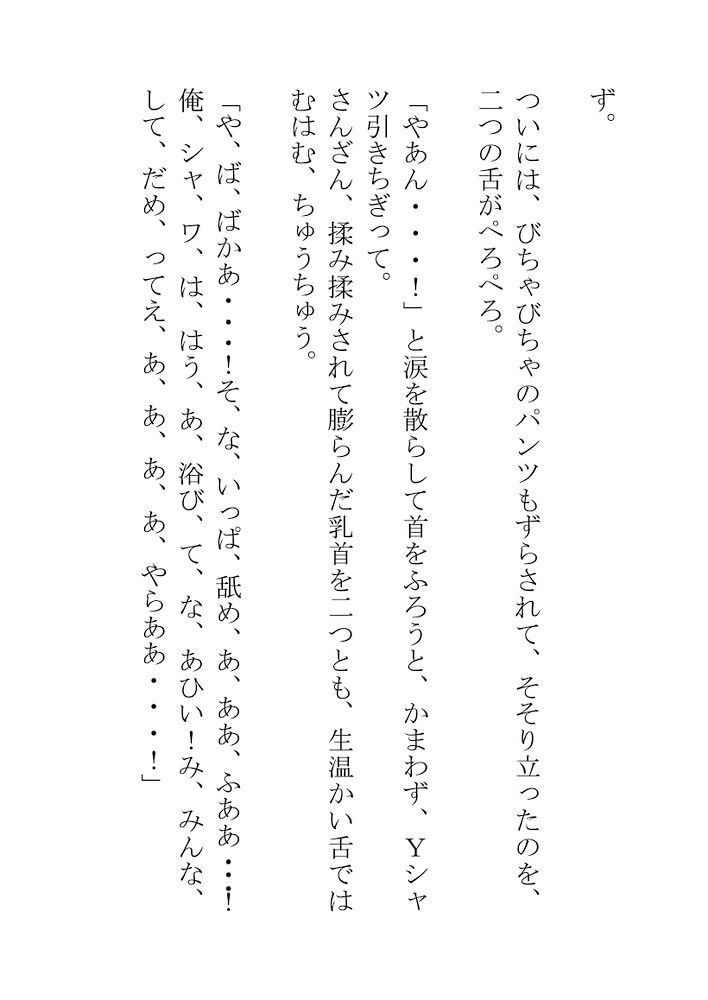 ず。

ついには、びちゃびちゃのパンツもずらされて、そそり立ったのを、二つの舌がぺろぺろ。

「やあん・・・!」と涙を散らして首をふろうと、かまわず、Yシャツ引きちぎって。

さんざん、揉み揉みされて膨らんだ乳首を二つとも、生温かい舌ではむはむ、ちゅうちゅう。

「や、ば、ばかあ・・・!そ、な、いっぱ、舐め、あ、ああ、ふああ・・・!俺、シャ、ワ、は、はう、あ、浴び、て、な、あひい!み、みんな、して、だめ、ってえ、あ、あ、あ、あ、やらああ・・・!」